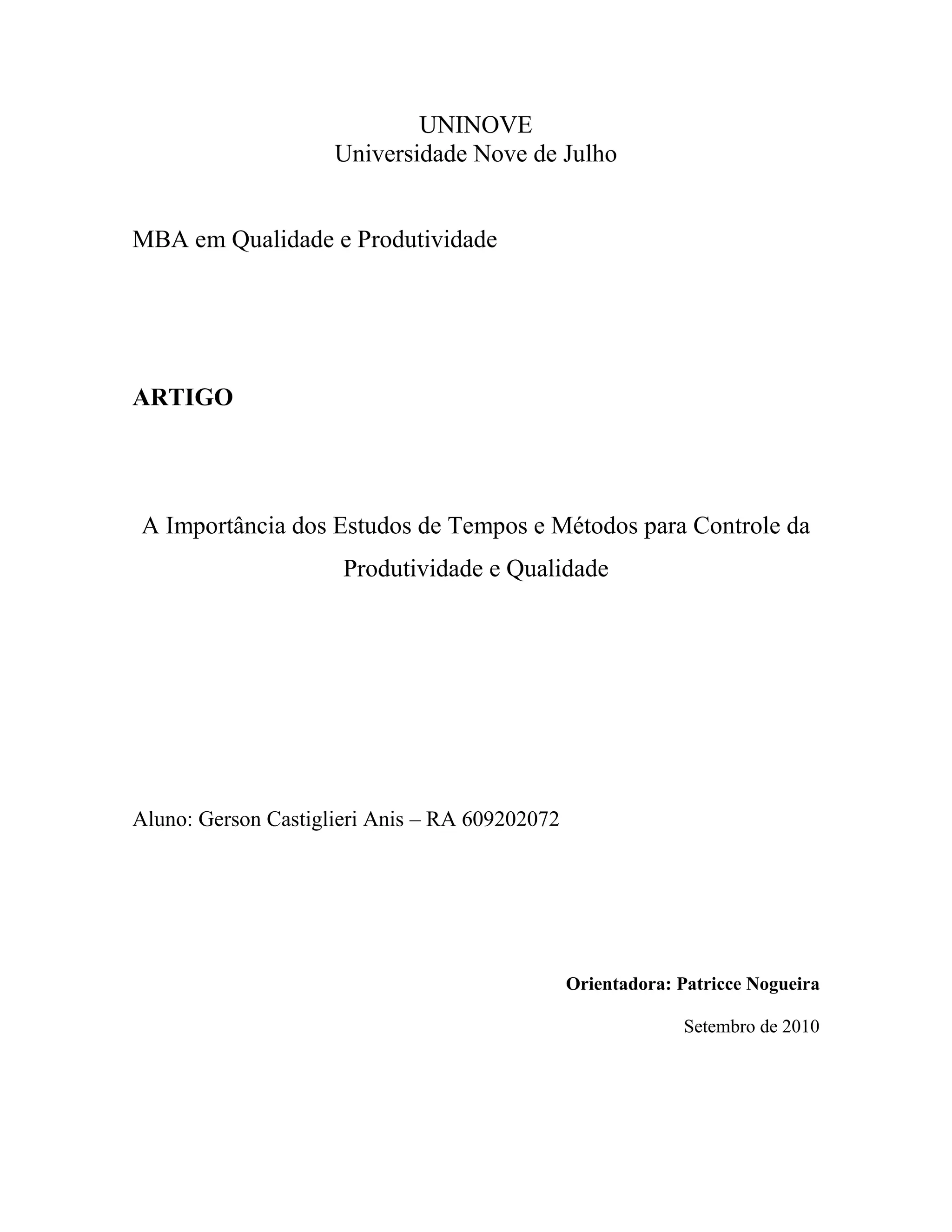 UNINOVE
Universidade Nove de Julho

MBA em Qualidade e Produtividade

ARTIGO

A Importância dos Estudos de Tempos e Métodos para Controle da Produtividade e Qualidade

Aluno: Gerson Castiglieri Anis – RA 609202072

Orientadora: Patricce Nogueira

Setembro de 2010